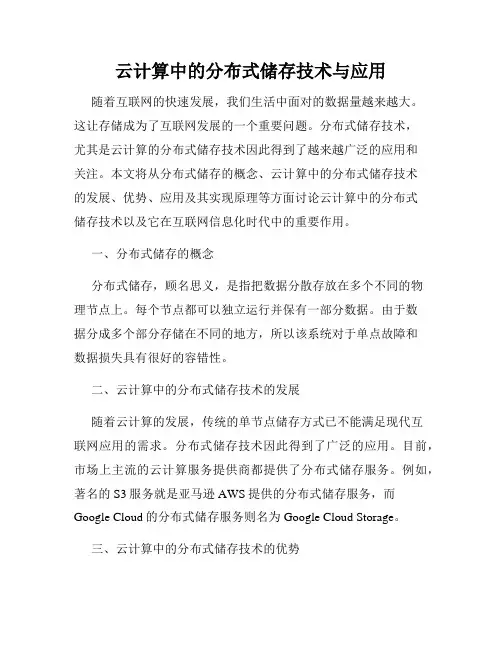 云计算中的分布式储存技术与应用

随着互联网的快速发展，我们生活中面对的数据量越来越大。这让存储成为了互联网发展的一个重要问题。分布式储存技术，尤其是云计算的分布式储存技术因此得到了越来越广泛的应用和关注。本文将从分布式储存的概念、云计算中的分布式储存技术的发展、优势、应用及其实现原理等方面讨论云计算中的分布式储存技术以及它在互联网信息化时代中的重要作用。

一、分布式储存的概念

分布式储存，顾名思义，是指把数据分散存放在多个不同的物理节点上。每个节点都可以独立运行并保有一部分数据。由于数据分成多个部分存储在不同的地方，所以该系统对于单点故障和数据损失具有很好的容错性。

二、云计算中的分布式储存技术的发展

随着云计算的发展，传统的单节点储存方式已不能满足现代互联网应用的需求。分布式储存技术因此得到了广泛的应用。目前，市场上主流的云计算服务提供商都提供了分布式储存服务。例如，著名的 S3 服务就是亚马逊 AWS 提供的分布式储存服务，而 Google Cloud 的分布式储存服务则名为 Google Cloud Storage。

三、云计算中的分布式储存技术的优势